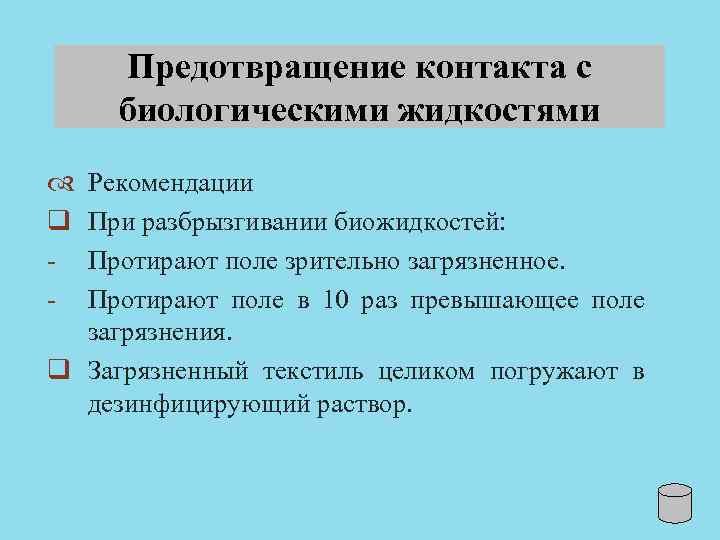 Предотвращение контакта с биологическими жидкостями

Рекомендации

☐ При разбрызгивании биожидкостей:

- Протирают поле зрительно загрязненное.

- Протирают поле в 10 раз превышающее поле загрязнения.

☐ Загрязненный текстиль целиком погружают в дезинфицирующий раствор.